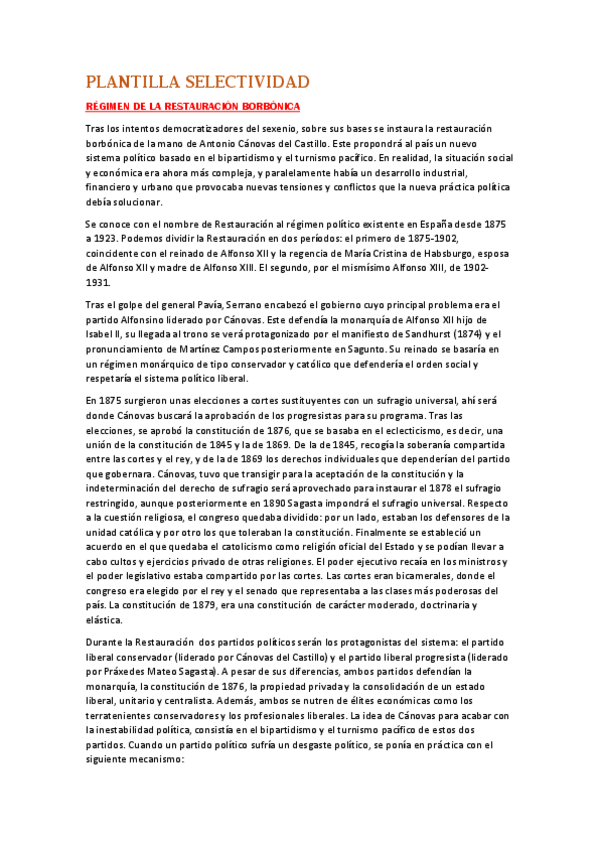 PLANTILLA SELECTIVIDAD

RÉGIMEN DE LA RESTAURACIÓN BORBÓNICA

Tras los intentos democratizadores del sexenio, sobre sus bases se instaura la restauración borbónica de la mano de Antonio Cánovas del Castillo. Este propondrá al país un nuevo sistema político basado en el bipartidismo y el turnismo pacífico. En realidad, la situación social y económica era ahora más compleja, y paralelamente había un desarrollo industrial, financiero y urbano que provocaba nuevas tensiones y conflictos que la nueva práctica política debía solucionar.

Se conoce con el nombre de Restauración al régimen político existente en España desde 1875 a 1923. Podemos dividir la Restauración en dos períodos: el primero de 1875-1902, coincidente con el reinado de Alfonso XII y la regencia de María Cristina de Habsburgo, esposa de Alfonso XII y madre de Alfonso XIII. El segundo, por el mismísimo Alfonso XIII, de 1902-1931.

Tras el golpe del general Pavía, Serrano encabezó el gobierno cuyo principal problema era el partido Alfonsino liderado por Cánovas. Este defendía la monarquía de Alfonso XII hijo de Isabel II, su llegada al trono se verá protagonizado por el manifiesto de Sandhurst (1874) y el pronunciamiento de Martínez Campos posteriormente en Sagunto. Su reinado se basaría en un régimen monárquico de tipo conservador y católico que defendería el orden social y respetaría el sistema político liberal.

En 1875 surgieron unas elecciones a cortes sustituyentes con un sufragio universal, ahí será donde Cánovas buscará la aprobación de los progresistas para su programa. Tras las elecciones, se aprobó la constitución de 1876, que se basaba en el eclecticismo, es decir, una unión de la constitución de 1845 y la de 1869. De la de 1845, recogía la soberanía compartida entre las cortes y el rey, y de la de 1869 los derechos individuales que dependerían del partido que gobernara. Cánovas, tuvo que transigir para la aceptación de la constitución y la indeterminación del derecho de sufragio será aprovechado para instaurar el 1878 el sufragio restringido, aunque posteriormente en 1890 Sagasta impondrá el sufragio universal. Respecto a la cuestión religiosa, el congreso quedaba dividido: por un lado, estaban los defensores de la unidad católica y por otro los que toleraban la constitución. Finalmente se estableció un acuerdo en el que quedaba el catolicismo como religión oficial del Estado y se podían llevar a cabo cultos y ejercicios privado de otras religiones. El poder ejecutivo recaía en los ministros y el poder legislativo estaba compartido por las cortes. Las cortes eran bicamerales, donde el congreso era elegido por el rey y el senado que representaba a las clases más poderosas del país. La constitución de 1879, era una constitución de carácter moderado, doctrinaria y elástica.

Durante la Restauración dos partidos políticos serán los protagonistas del sistema: el partido liberal conservador (liderado por Cánovas del Castillo) y el partido liberal progresista (liderado por Práxedes Mateo Sagasta). A pesar de sus diferencias, ambos partidos defendían la monarquía, la constitución de 1876, la propiedad privada y la consolidación de un estado liberal, unitario y centralista. Además, ambos se nutren de élites económicas como los terratenientes conservadores y los profesionales liberales. La idea de Cánovas para acabar con la inestabilidad política, consistía en el bipartidismo y el turnismo pacífico de estos dos partidos. Cuando un partido político sufría un desgaste político, se ponía en práctica con el siguiente mecanismo: